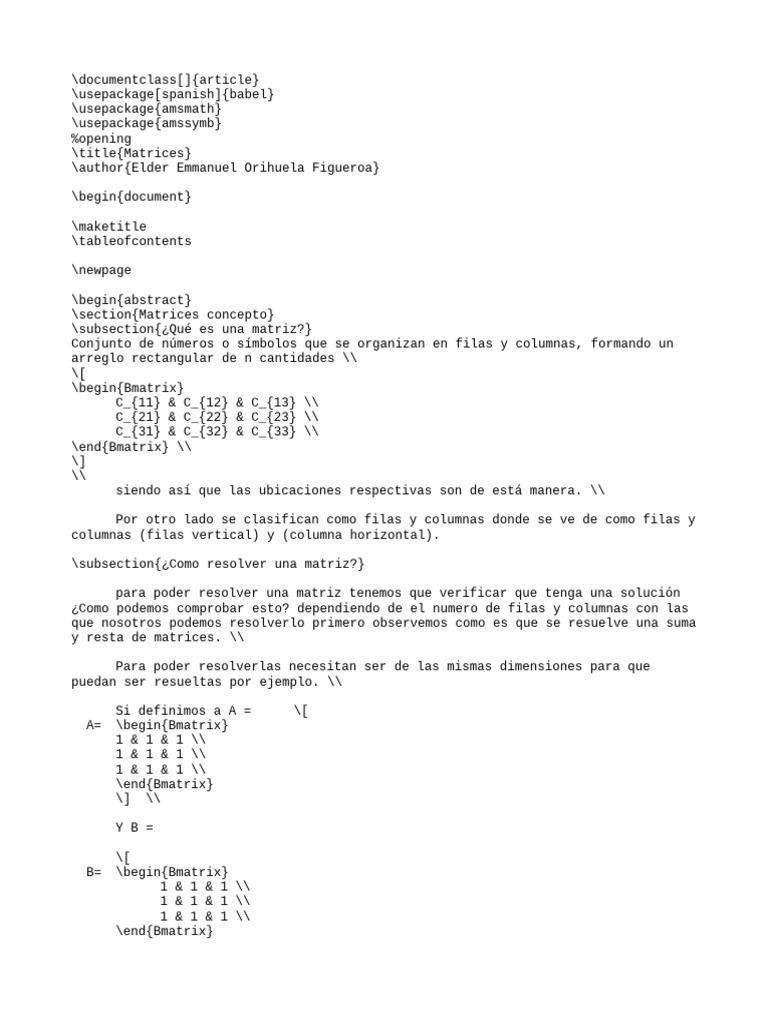 \documentclass[]{article}
\usepackage[spanish]{babel}
\usepackage{amsmath}
\usepackage{amssymb}
%opening
\title{Matrices}
\author{Elder Emmanuel Orihuela Figueroa}

\begin{document}

\maketitle
\tableofcontents

\newpage

\begin{abstract}
\section{Matrices concepto}
\subsection{¿Qué es una matriz?}
Conjunto de números o símbolos que se organizan en filas y columnas, formando un arreglo rectangular de n cantidades \\
\[
\begin{Bmatrix}
C_{11} & C_{12} & C_{13} \\
C_{21} & C_{22} & C_{23} \\
C_{31} & C_{32} & C_{33} \\
\end{Bmatrix} \\
\]
\\
siendo así que las ubicaciones respectivas son de está manera. \\

Por otro lado se clasifican como filas y columnas donde se ve de como filas y columnas (filas vertical) y (columna horizontal).

\subsection{¿Como resolver una matriz?}

para poder resolver una matriz tenemos que verificar que tenga una solución ¿Como podemos comprobar esto? dependiendo de el numero de filas y columnas con las que nosotros podemos resolverlo primero observemos como es que se resuelve una suma y resta de matrices. \\

Para poder resolverlas necesitan ser de las mismas dimensiones para que puedan ser resueltas por ejemplo. \\

Si definimos a A = \[
A= \begin{Bmatrix}
1 & 1 & 1 \\
1 & 1 & 1 \\
1 & 1 & 1 \\
\end{Bmatrix}
\] \\

Y B =

\[
B= \begin{Bmatrix}
1 & 1 & 1 \\
1 & 1 & 1 \\
1 & 1 & 1 \\
\end{Bmatrix}